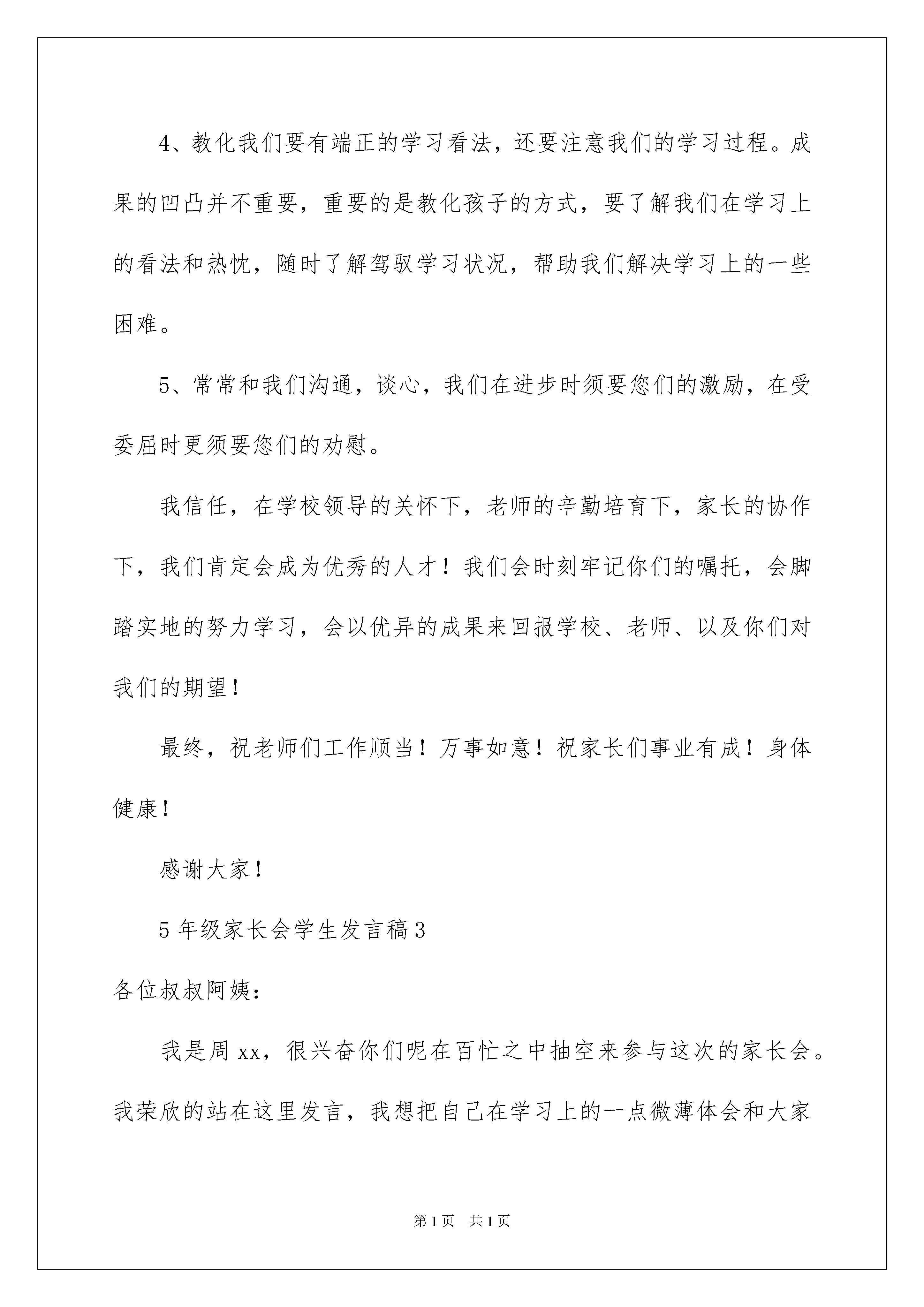 4、教化我们要有端正的学习看法，还要注意我们的学习过程。成果的凹凸并不重要，重要的是教化孩子的方式，要了解我们在学习上的看法和热忱，随时了解驾驭学习状况，帮助我们解决学习上的一些困难。

5、常常和我们沟通，谈心，我们在进步时须要您们的激励，在受委屈时更须要您们的劝慰。

我信任，在学校领导的关怀下，老师的辛勤培育下，家长的协作下，我们肯定会成为优秀的人才！我们会时刻牢记你们的嘱托，会脚踏实地的努力学习，会以优异的成果来回报学校、老师、以及你们对我们的期望！

最终，祝老师们工作顺当！万事如意！祝家长们事业有成！身体健康！

感谢大家！

5年级家长会学生发言稿3

各位叔叔阿姨：

我是周xx，很兴奋你们呢在百忙之中抽空来参与这次的家长会。我荣欣的站在这里发言，我想把自己在学习上的一点微薄体会和大家

第1页 共1页